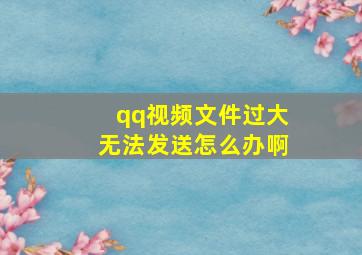 qq视频文件过大
无法发送怎么办啊